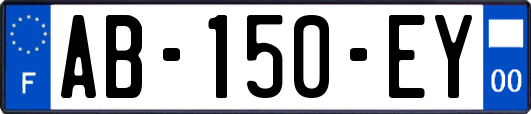 F

AB-150-EY

00